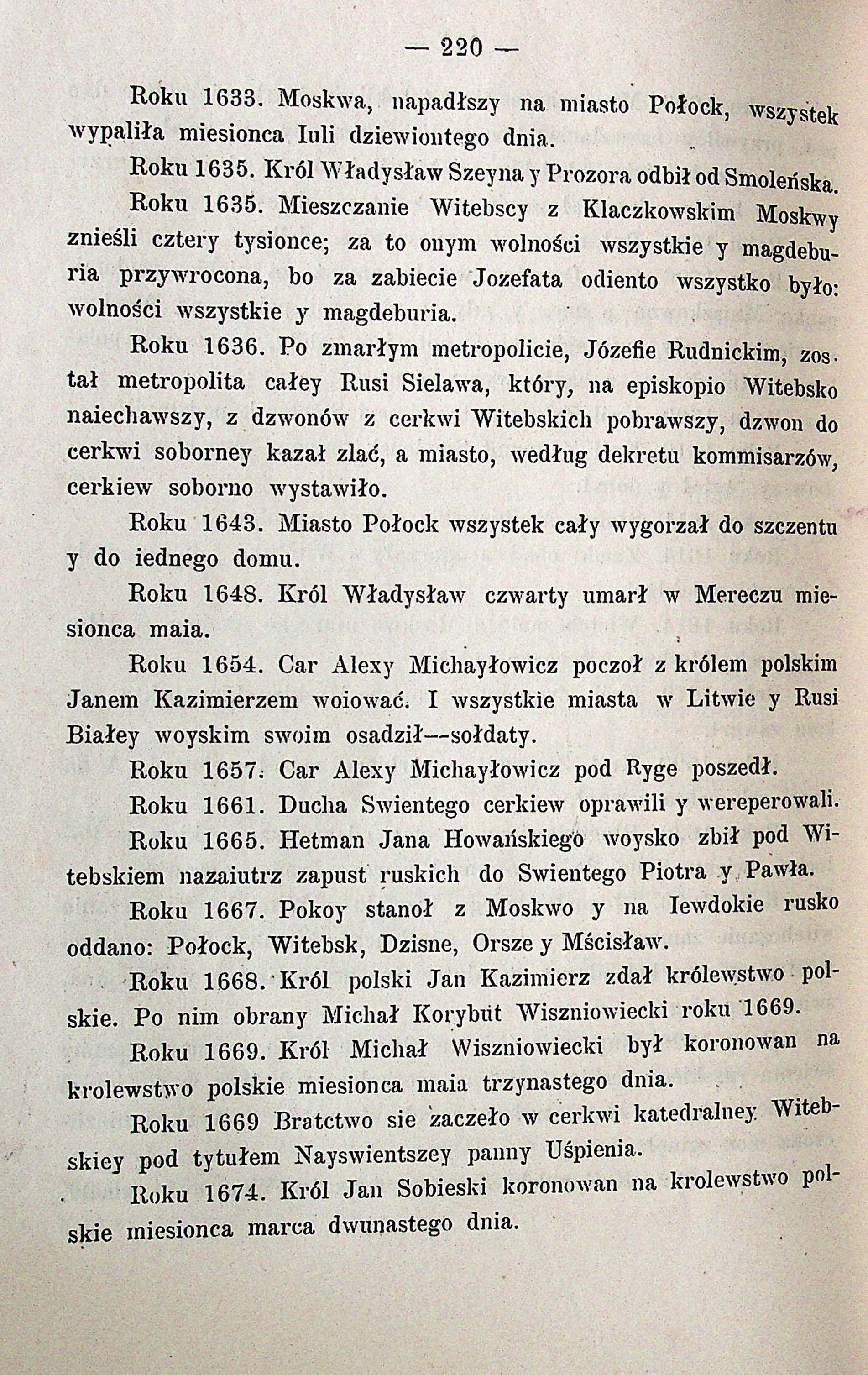 — 220 —

Roku 1633. Moskwa, napadłszy na miasto Połock, wszystek wypaliła miesionca Iuli dziewiontego dnia.

Roku 1635. Król Władysław Szeyna y Prozora odbił od Smoleńska.

Roku 1635. Mieszczanie Witebscy z Klaczkowskim Moskwy znieśli cztery tysionce; za to onym wolności wszystkie y magdeburia przywrocona, bo za zabiecie Jozefata odiento wszystko było: wolności wszystkie y magdeburia.

Roku 1636. Po zmarłym metropolicie, Józefie Rudnickim, został metropolita całey Rusi Sielawa, który, na episkopio Witebsko naiechawszy, z dzwonów z cerkwi Witebskich pobrawszy, dzwon do cerkwi soborney kazał zlać, a miasto, według dekretu kommisarzów, cerkiew soborno wystawiło.

Roku 1643. Miasto Połock wszystek cały wygorzał do szczentu y do iednego domu.

Roku 1648. Król Władysław czwarty umarł w Mereczu miesionca maia.

Roku 1654. Car Alexy Michayłowicz poczoł z królem polskim Janem Kazimierzem woiować. I wszystkie miasta w Litwie y Rusi Białey woyskim swoim osadził—sołdaty.

Roku 1657. Car Alexy Michayłowicz pod Ryge poszedł.

Roku 1661. Ducha Swientego cerkiew oprawili y wereperowali.

Roku 1665. Hetman Jana Howańskiego woysko zbił pod Witebskiem nazaiutrz zapust ruskich do Swientego Piotra y Pawła.

Roku 1667. Pokoy stanoł z Moskwo y na Iewdokie rusko oddano: Połock, Witebsk, Dzisne, Orsze y Mścisław.

Roku 1668. Król polski Jan Kazimierz zdał królewstwo polskie. Po nim obrany Michał Korybut Wiszniowiecki roku 1669.

Roku 1669. Król Michał Wiszniowiecki był koronowan na krolewstwo polskie miesionca maia trzynastego dnia.

Roku 1669 Bratctwo sie zaczeło w cerkwi katedralney Witebskiey pod tytułem Nayswientszey panny Uśpienia.

Roku 1674. Król Jan Sobieski koronowan na krolewstwo polskie miesionca marca dwunastego dnia.